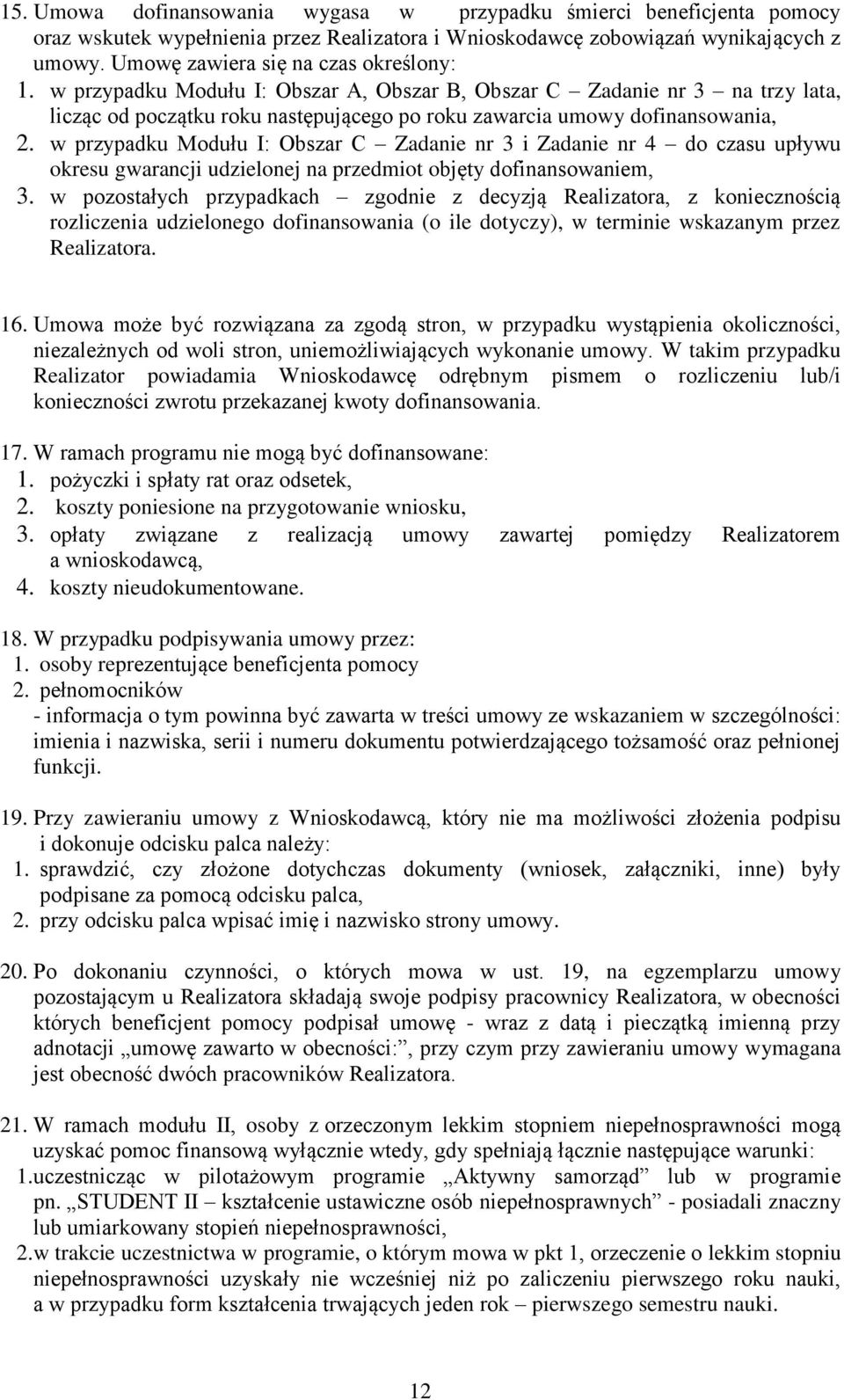 15. Umowa dofinansowania wygasa w przypadku śmierci beneficjenta pomocy oraz wskutek wypełnienia przez Realizatora i Wnioskodawcę zobowiązań wynikających z umowy. Umowę zawiera się na czas określony:
1. w przypadku Modułu I: Obszar A, Obszar B, Obszar C – Zadanie nr 3 – na trzy lata, licząc od początku roku następującego po roku zawarcia umowy dofinansowania,
2. w przypadku Modułu I: Obszar C – Zadanie nr 3 i Zadanie nr 4 – do czasu upływu okresu gwarancji udzielonej na przedmiot objęty dofinansowaniem,
3. w pozostałych przypadkach – zgodnie z decyzją Realizatora, z koniecznością rozliczenia udzielonego dofinansowania (o ile dotyczy), w terminie wskazanym przez Realizatora.

16. Umowa może być rozwiązana za zgodą stron, w przypadku wystąpienia okoliczności, niezależnych od woli stron, uniemożliwiających wykonanie umowy. W takim przypadku Realizator powiadamia Wnioskodawcę odrębnym pismem o rozliczeniu lub/i konieczności zwrotu przekazanej kwoty dofinansowania.

17. W ramach programu nie mogą być dofinansowane:
1. pożyczki i spłaty rat oraz odsetek,
2. koszty poniesione na przygotowanie wniosku,
3. opłaty związane z realizacją umowy zawartej pomiędzy Realizatorem a wnioskodawcą,
4. koszty nieudokumentowane.

18. W przypadku podpisywania umowy przez:
1. osoby reprezentujące beneficjenta pomocy
2. pełnomocników
- informacja o tym powinna być zawarta w treści umowy ze wskazaniem w szczególności: imienia i nazwiska, serii i numeru dokumentu potwierdzającego tożsamość oraz pełnionej funkcji.

19. Przy zawieraniu umowy z Wnioskodawcą, który nie ma możliwości złożenia podpisu i dokonuje odcisku palca należy:
1. sprawdzić, czy złożone dotychczas dokumenty (wniosek, załączniki, inne) były podpisane za pomocą odcisku palca,
2. przy odcisku palca wpisać imię i nazwisko strony umowy.

20. Po dokonaniu czynności, o których mowa w ust. 19, na egzemplarzu umowy pozostającym u Realizatora składają swoje podpisy pracownicy Realizatora, w obecności których beneficjent pomocy podpisał umowę - wraz z datą i pieczątką imienną przy adnotacji „umowę zawarto w obecności:”, przy czym przy zawieraniu umowy wymagana jest obecność dwóch pracowników Realizatora.

21. W ramach modułu II, osoby z orzeczonym lekkim stopniem niepełnosprawności mogą uzyskać pomoc finansową wyłącznie wtedy, gdy spełniają łącznie następujące warunki:
1.uczestnicząc w pilotażowym programie „Aktywny samorząd” lub w programie pn. „STUDENT II – kształcenie ustawiczne osób niepełnosprawnych” - posiadali znaczny lub umiarkowany stopień niepełnosprawności,
2.w trakcie uczestnictwa w programie, o którym mowa w pkt 1, orzeczenie o lekkim stopniu niepełnosprawności uzyskały nie wcześniej niż po zaliczeniu pierwszego roku nauki, a w przypadku form kształcenia trwających jeden rok – pierwszego semestru nauki.

12